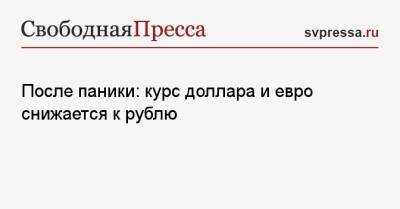 СвободнаяПресса

svpressa.ru

После паники: курс доллара и евро снижается к рублю